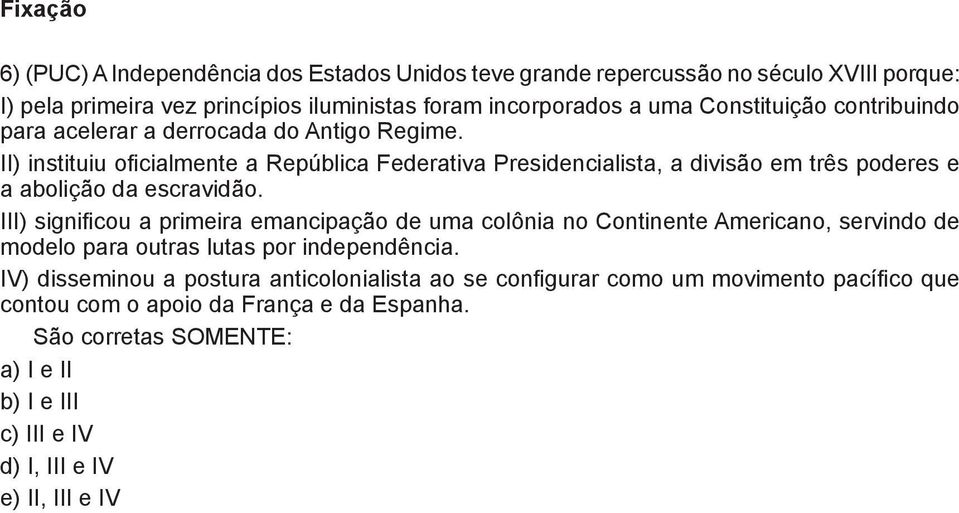 Fixação

6) (PUC) A Independência dos Estados Unidos teve grande repercussão no século XVIII porque:
I) pela primeira vez princípios iluministas foram incorporados a uma Constituição contribuindo para acelerar a derrocada do Antigo Regime.
II) instituiu oficialmente a República Federativa Presidencialista, a divisão em três poderes e a abolição da escravidão.
III) significou a primeira emancipação de uma colônia no Continente Americano, servindo de modelo para outras lutas por independência.
IV) disseminou a postura anticolonialista ao se configurar como um movimento pacífico que contou com o apoio da França e da Espanha.
São corretas SOMENTE:
a) I e II
b) I e III
c) III e IV
d) I, III e IV
e) II, III e IV